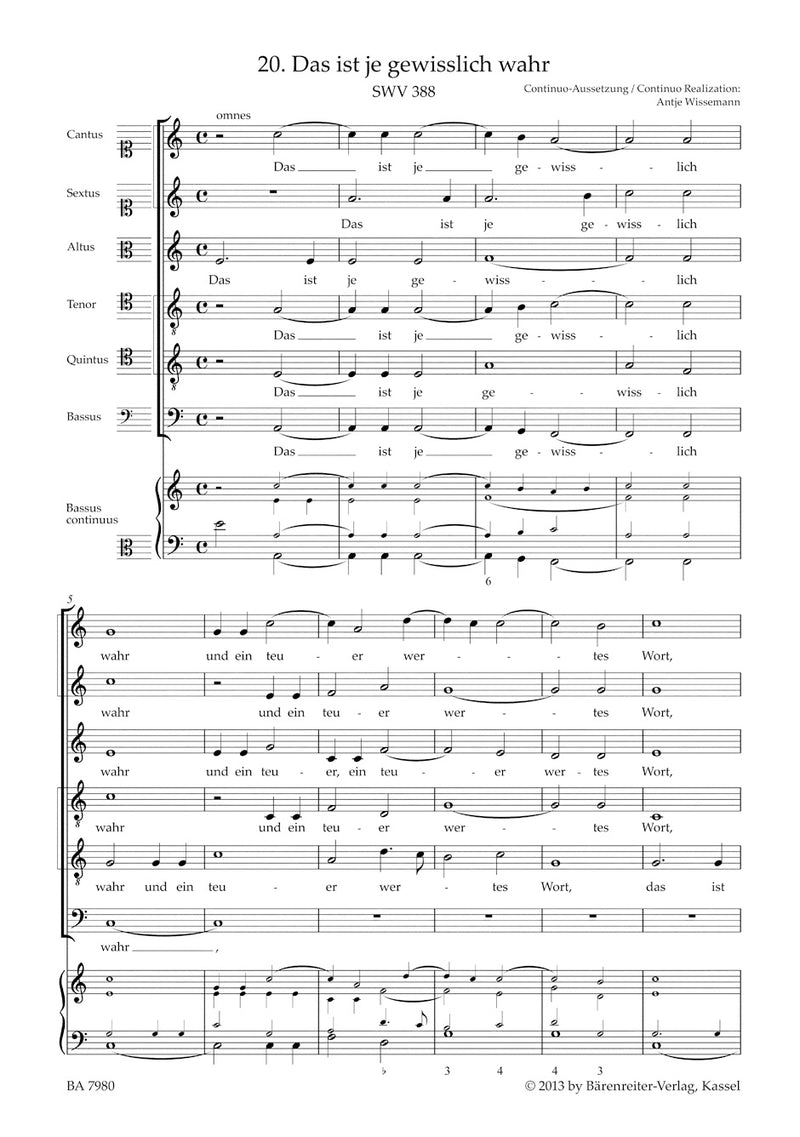 20. Das ist je gewisslich wahr

SWV 388

Continuo-Aussetzung / Continuo Realization: Antje Wissemann

omnes

Cantus
Das ist je ge - wiss - lich

Sextus
Das ist je ge - wiss - lich

Altus
Das ist je ge - wiss - lich

Tenor
Das ist je ge - wiss - lich

Quintus
Das ist je ge - wiss - lich

Bassus
Das ist je ge - wiss - lich

Bassus continuus

6

5

wahr und ein teu - er wer - tes Wort,

wahr und ein teu - er wer - tes Wort,

wahr und ein teu - er, ein teu - er wer - tes Wort,

wahr und ein teu - er wer - tes Wort,

wahr und ein teu - er wer - tes Wort, das ist

wahr,

♭ 3 4 4 3

BA 7980

© 2013 by Bärenreiter-Verlag, Kassel